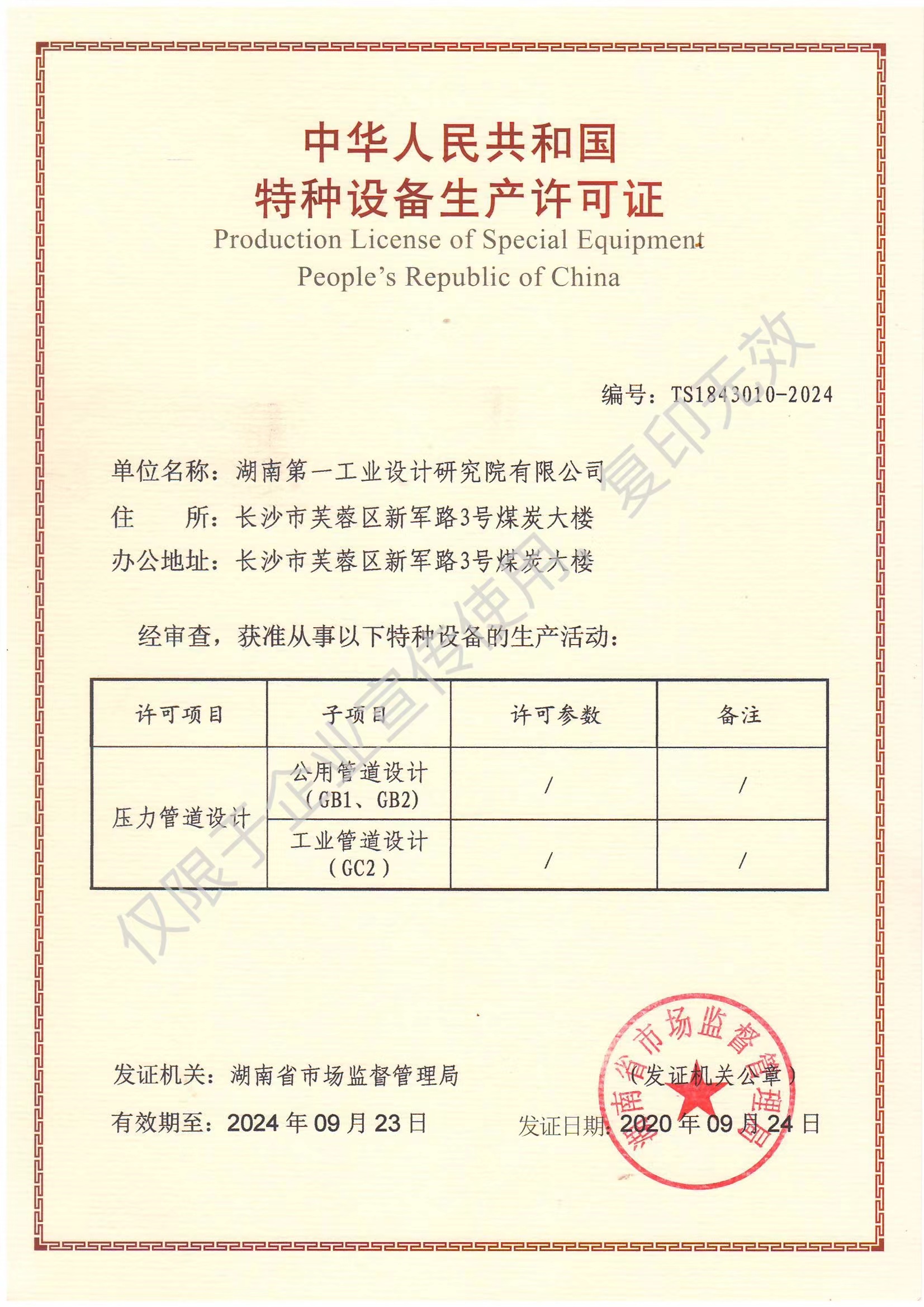 中华人民共和国
特种设备生产许可证
Production License of Special Equipment
People's Republic of China

编号：TS1843010-2024

单位名称：湖南第一工业设计研究院有限公司
住　　所：长沙市芙蓉区新军路3号煤炭大楼
办公地址：长沙市芙蓉区新军路3号煤炭大楼

经审查，获准从事以下特种设备的生产活动：

| 许可项目 | 子项目 | 许可参数 | 备注 |
|---|---|---|---|
| 压力管道设计 | 公用管道设计（GB1、GB2） | / | / |
| 压力管道设计 | 工业管道设计（GC2） | / | / |

仅限于企业宣传使用，复印无效

发证机关：湖南省市场监督管理局　　（发证机关公章）
有效期至：2024年09月23日　　发证日期：2020年09月24日

湖南省市场监督管理局